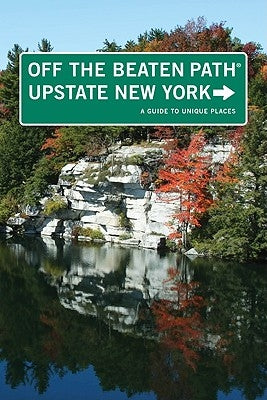 OFF THE BEATEN PATH®
UPSTATE NEW YORK

A GUIDE TO UNIQUE PLACES